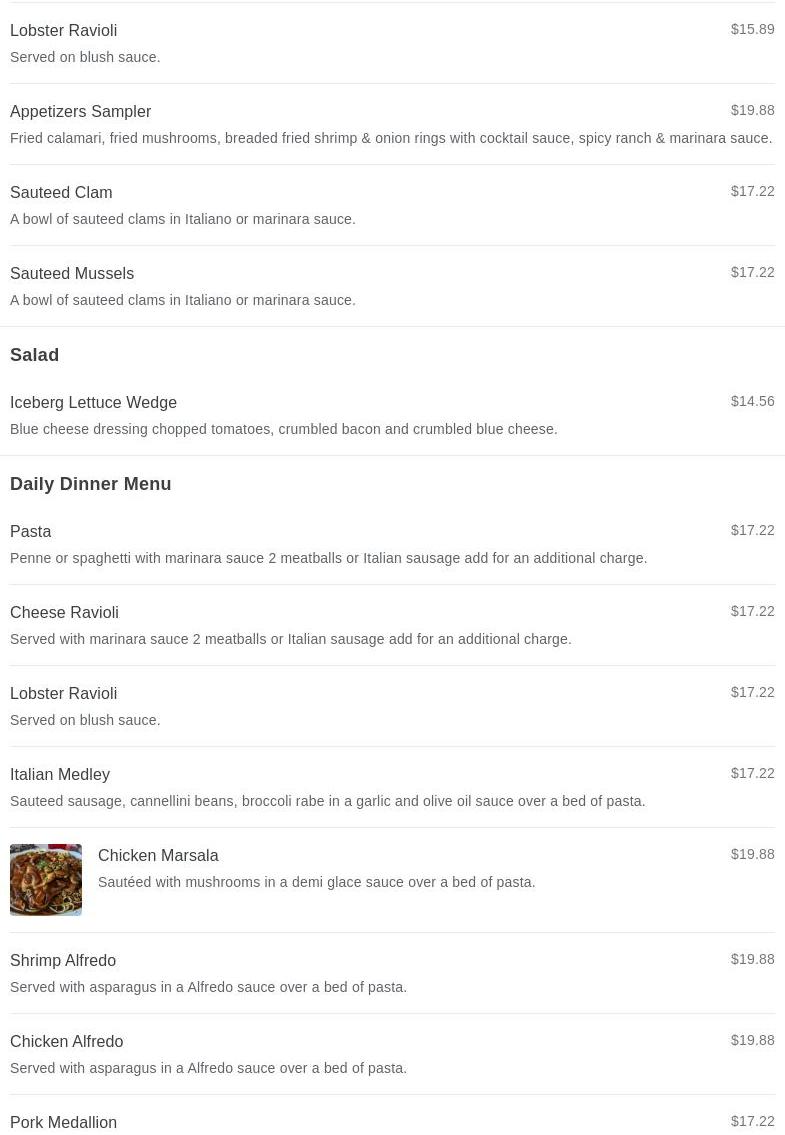 Lobster Ravioli $15.89
Served on blush sauce.

Appetizers Sampler $19.88
Fried calamari, fried mushrooms, breaded fried shrimp & onion rings with cocktail sauce, spicy ranch & marinara sauce.

Sauteed Clam $17.22
A bowl of sauteed clams in Italiano or marinara sauce.

Sauteed Mussels $17.22
A bowl of sauteed clams in Italiano or marinara sauce.

Salad

Iceberg Lettuce Wedge $14.56
Blue cheese dressing chopped tomatoes, crumbled bacon and crumbled blue cheese.

Daily Dinner Menu

Pasta $17.22
Penne or spaghetti with marinara sauce 2 meatballs or Italian sausage add for an additional charge.

Cheese Ravioli $17.22
Served with marinara sauce 2 meatballs or Italian sausage add for an additional charge.

Lobster Ravioli $17.22
Served on blush sauce.

Italian Medley $17.22
Sauteed sausage, cannellini beans, broccoli rabe in a garlic and olive oil sauce over a bed of pasta.

Chicken Marsala $19.88
Sautéed with mushrooms in a demi glace sauce over a bed of pasta.

Shrimp Alfredo $19.88
Served with asparagus in a Alfredo sauce over a bed of pasta.

Chicken Alfredo $19.88
Served with asparagus in a Alfredo sauce over a bed of pasta.

Pork Medallion $17.22